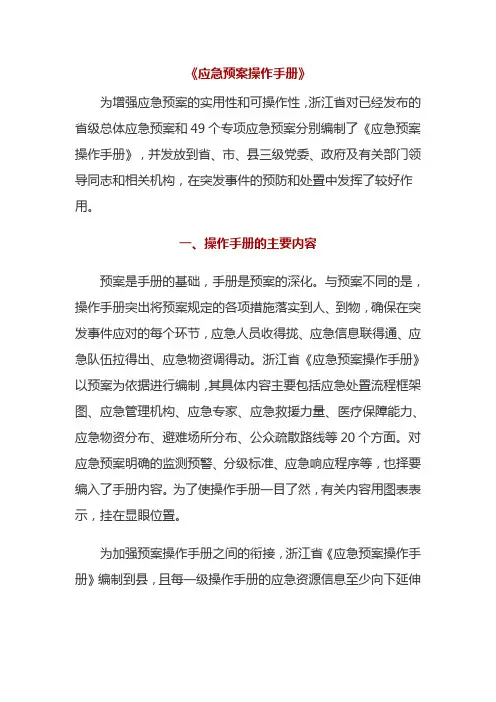 《应急预案操作手册》

为增强应急预案的实用性和可操作性，浙江省对已经发布的省级总体应急预案和 49 个专项应急预案分别编制了《应急预案操作手册》，并发放到省、市、县三级党委、政府及有关部门领导同志和相关机构，在突发事件的预防和处置中发挥了较好作用。

一、操作手册的主要内容

预案是手册的基础，手册是预案的深化。与预案不同的是，操作手册突出将预案规定的各项措施落实到人、到物，确保在突发事件应对的每个环节，应急人员收得拢、应急信息联得通、应急队伍拉得出、应急物资调得动。浙江省《应急预案操作手册》以预案为依据进行编制，其具体内容主要包括应急处置流程框架图、应急管理机构、应急专家、应急救援力量、医疗保障能力、应急物资分布、避难场所分布、公众疏散路线等 20 个方面。对应急预案明确的监测预警、分级标准、应急响应程序等，也择要编入了手册内容。为了使操作手册一目了然，有关内容用图表表示，挂在显眼位置。

为加强预案操作手册之间的衔接，浙江省《应急预案操作手册》编制到县，且每一级操作手册的应急资源信息至少向下延伸